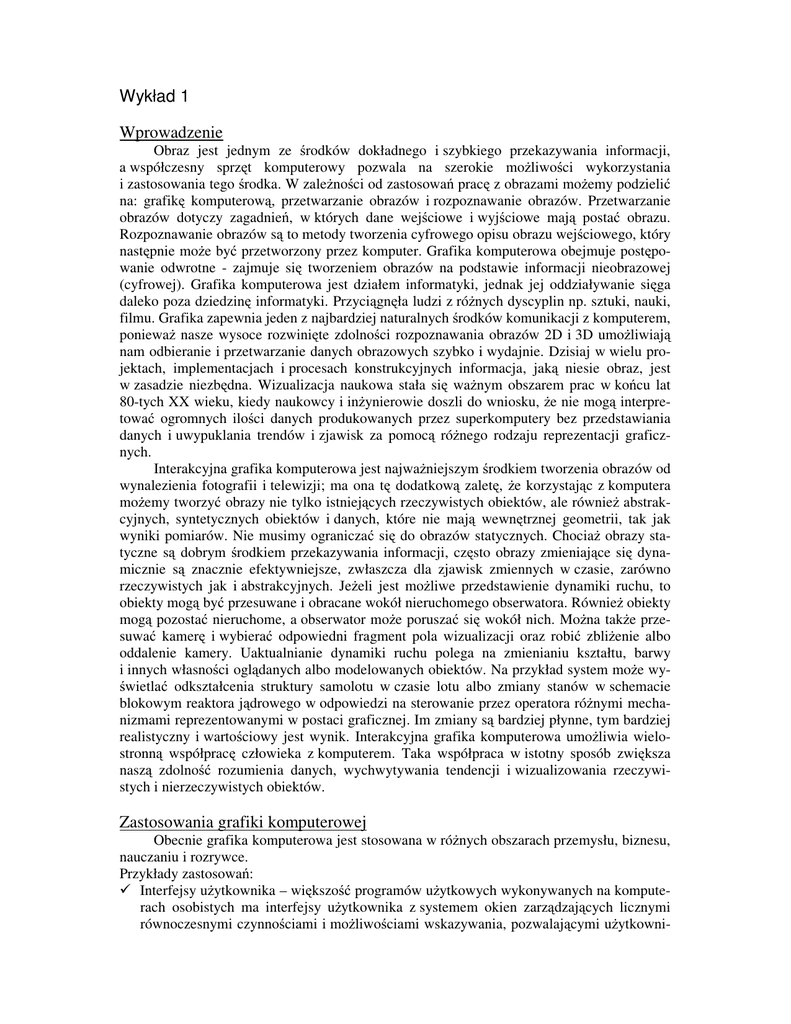 Wykład 1

Wprowadzenie

Obraz jest jednym ze środków dokładnego i szybkiego przekazywania informacji, a współczesny sprzęt komputerowy pozwala na szerokie możliwości wykorzystania i zastosowania tego środka. W zależności od zastosowań pracę z obrazami możemy podzielić na: grafikę komputerową, przetwarzanie obrazów i rozpoznawanie obrazów. Przetwarzanie obrazów dotyczy zagadnień, w których dane wejściowe i wyjściowe mają postać obrazu. Rozpoznawanie obrazów są to metody tworzenia cyfrowego opisu obrazu wejściowego, który następnie może być przetworzony przez komputer. Grafika komputerowa obejmuje postępowanie odwrotne - zajmuje się tworzeniem obrazów na podstawie informacji nieobrazowej (cyfrowej). Grafika komputerowa jest działem informatyki, jednak jej oddziaływanie sięga daleko poza dziedzinę informatyki. Przyciągnęła ludzi z różnych dyscyplin np. sztuki, nauki, filmu. Grafika zapewnia jeden z najbardziej naturalnych środków komunikacji z komputerem, ponieważ nasze wysoce rozwinięte zdolności rozpoznawania obrazów 2D i 3D umożliwiają nam odbieranie i przetwarzanie danych obrazowych szybko i wydajnie. Dzisiaj w wielu projektach, implementacjach i procesach konstrukcyjnych informacja, jaką niesie obraz, jest w zasadzie niezbędna. Wizualizacja naukowa stała się ważnym obszarem prac w końcu lat 80-tych XX wieku, kiedy naukowcy i inżynierowie doszli do wniosku, że nie mogą interpretować ogromnych ilości danych produkowanych przez superkomputery bez przedstawiania danych i uwypuklania trendów i zjawisk za pomocą różnego rodzaju reprezentacji graficznych.

Interakcyjna grafika komputerowa jest najważniejszym środkiem tworzenia obrazów od wynalezienia fotografii i telewizji; ma ona tę dodatkową zaletę, że korzystając z komputera możemy tworzyć obrazy nie tylko istniejących rzeczywistych obiektów, ale również abstrakcyjnych, syntetycznych obiektów i danych, które nie mają wewnętrznej geometrii, tak jak wyniki pomiarów. Nie musimy ograniczać się do obrazów statycznych. Chociaż obrazy statyczne są dobrym środkiem przekazywania informacji, często obrazy zmieniające się dynamicznie są znacznie efektywniejsze, zwłaszcza dla zjawisk zmiennych w czasie, zarówno rzeczywistych jak i abstrakcyjnych. Jeżeli jest możliwe przedstawienie dynamiki ruchu, to obiekty mogą być przesuwane i obracane wokół nieruchomego obserwatora. Również obiekty mogą pozostać nieruchome, a obserwator może poruszać się wokół nich. Można także przesuwać kamerę i wybierać odpowiedni fragment pola wizualizacji oraz robić zbliżenie albo oddalenie kamery. Uaktualnianie dynamiki ruchu polega na zmienianiu kształtu, barwy i innych własności oglądanych albo modelowanych obiektów. Na przykład system może wyświetlać odkształcenia struktury samolotu w czasie lotu albo zmiany stanów w schemacie blokowym reaktora jądrowego w odpowiedzi na sterowanie przez operatora różnymi mechanizmami reprezentowanymi w postaci graficznej. Im zmiany są bardziej płynne, tym bardziej realistyczny i wartościowy jest wynik. Interakcyjna grafika komputerowa umożliwia wielostronną współpracę człowieka z komputerem. Taka współpraca w istotny sposób zwiększa naszą zdolność rozumienia danych, wychwytywania tendencji i wizualizowania rzeczywistych i nierzeczywistych obiektów.

Zastosowania grafiki komputerowej

Obecnie grafika komputerowa jest stosowana w różnych obszarach przemysłu, biznesu, nauczaniu i rozrywce.
Przykłady zastosowań:
✓ Interfejsy użytkownika – większość programów użytkowych wykonywanych na komputerach osobistych ma interfejsy użytkownika z systemem okien zarządzających licznymi równoczesnymi czynnościami i możliwościami wskazywania, pozwalającymi użytkowni-